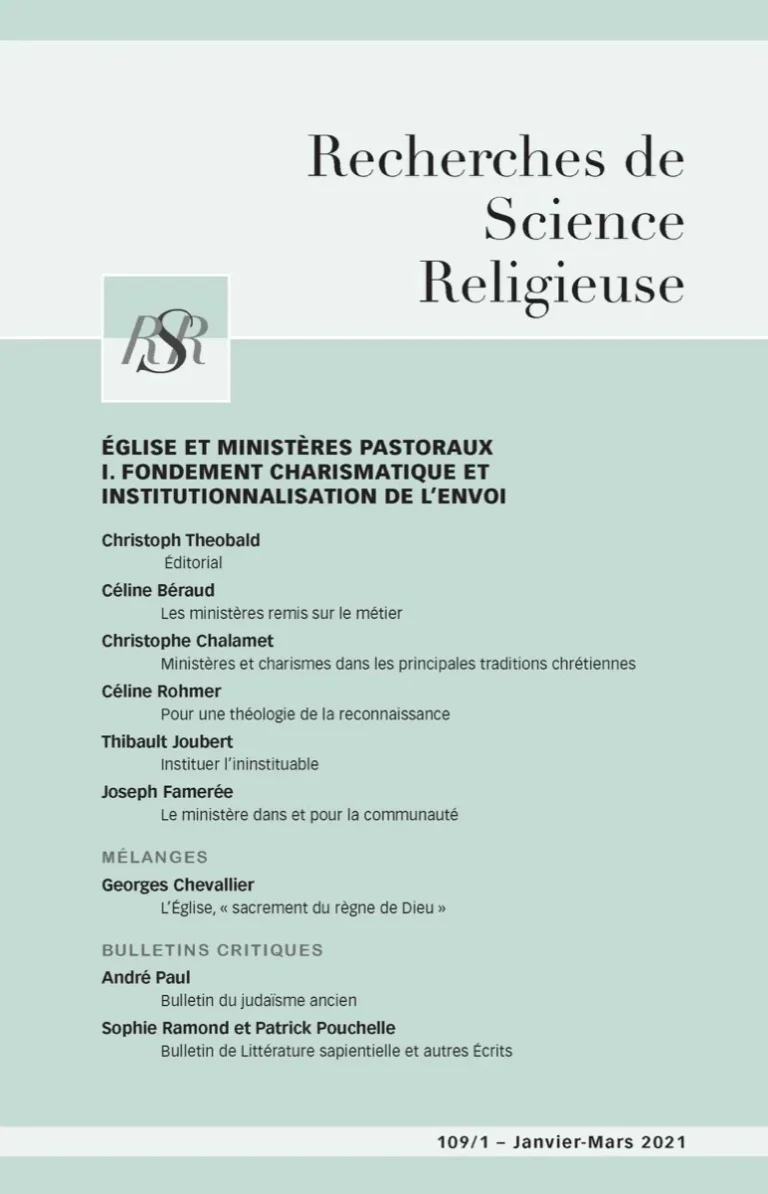 Recherches de
Science
Religieuse

RSR

ÉGLISE ET MINISTÈRES PASTORAUX
I. FONDEMENT CHARISMATIQUE ET
INSTITUTIONNALISATION DE L'ENVOI

Christoph Theobald
Éditorial

Céline Béraud
Les ministères remis sur le métier

Christophe Chalamet
Ministères et charismes dans les principales traditions chrétiennes

Céline Rohmer
Pour une théologie de la reconnaissance

Thibault Joubert
Instituer l'ininstituable

Joseph Famerée
Le ministère dans et pour la communauté

MÉLANGES

Georges Chevallier
L'Église, « sacrement du règne de Dieu »

BULLETINS CRITIQUES

André Paul
Bulletin du judaïsme ancien

Sophie Ramond et Patrick Pouchelle
Bulletin de Littérature sapientielle et autres Écrits

109/1 – Janvier-Mars 2021